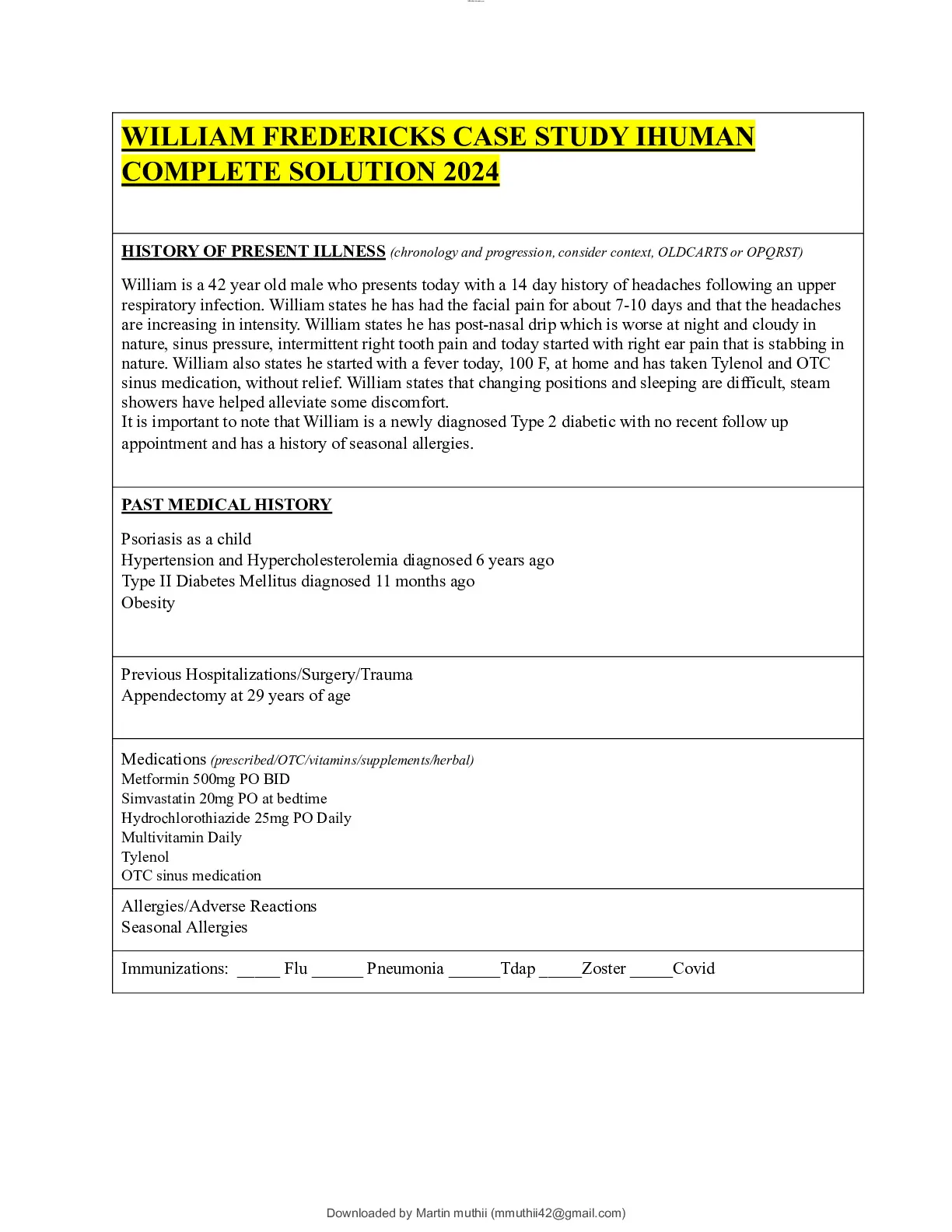 WILLIAM FREDERICKS CASE STUDY IHUMAN COMPLETE SOLUTION 2024

HISTORY OF PRESENT ILLNESS (chronology and progression, consider context, OLDCARTS or OPQRST)

William is a 42 year old male who presents today with a 14 day history of headaches following an upper respiratory infection. William states he has had the facial pain for about 7-10 days and that the headaches are increasing in intensity. William states he has post-nasal drip which is worse at night and cloudy in nature, sinus pressure, intermittent right tooth pain and today started with right ear pain that is stabbing in nature. William also states he started with a fever today, 100 F, at home and has taken Tylenol and OTC sinus medication, without relief. William states that changing positions and sleeping are difficult, steam showers have helped alleviate some discomfort.
It is important to note that William is a newly diagnosed Type 2 diabetic with no recent follow up appointment and has a history of seasonal allergies.

PAST MEDICAL HISTORY

Psoriasis as a child
Hypertension and Hypercholesterolemia diagnosed 6 years ago
Type II Diabetes Mellitus diagnosed 11 months ago
Obesity

Previous Hospitalizations/Surgery/Trauma
Appendectomy at 29 years of age

Medications (prescribed/OTC/vitamins/supplements/herbal)
Metformin 500mg PO BID
Simvastatin 20mg PO at bedtime
Hydrochlorothiazide 25mg PO Daily
Multivitamin Daily
Tylenol
OTC sinus medication

Allergies/Adverse Reactions
Seasonal Allergies

Immunizations: _____ Flu ______ Pneumonia ______Tdap _____Zoster _____Covid

Downloaded by Martin muthii (mmuthii42@gmail.com)